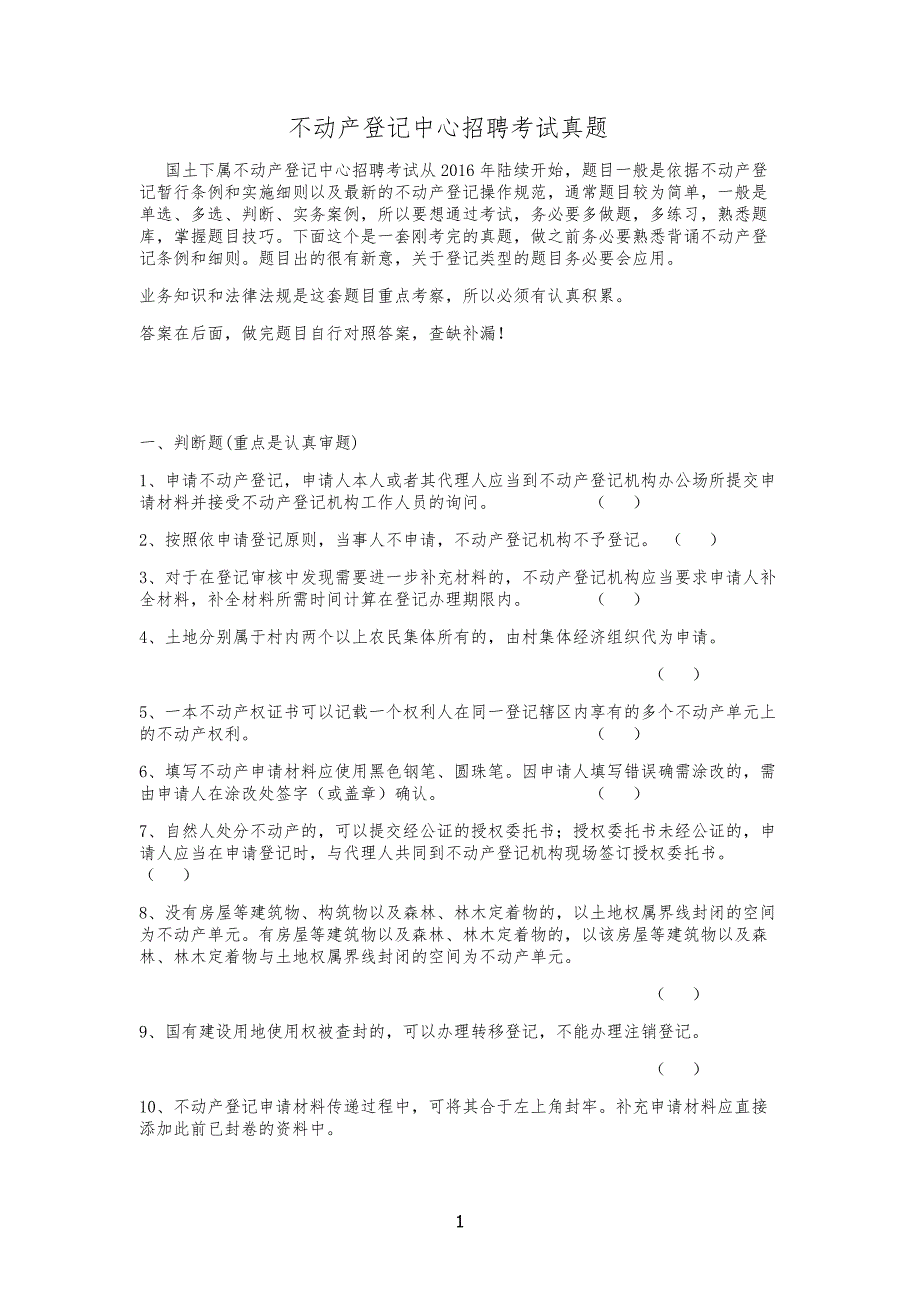 不动产登记中心招聘考试真题

国土下属不动产登记中心招聘考试从 2016 年陆续开始，题目一般是依据不动产登记暂行条例和实施细则以及最新的不动产登记操作规范，通常题目较为简单，一般是单选、多选、判断、实务案例，所以要想通过考试，务必要多做题，多练习，熟悉题库，掌握题目技巧。下面这个是一套刚考完的真题，做之前务必要熟悉背诵不动产登记条例和细则。题目出的很有新意，关于登记类型的题目务必要会应用。

业务知识和法律法规是这套题目重点考察，所以必须有认真积累。

答案在后面，做完题目自行对照答案，查缺补漏！

一、判断题(重点是认真审题)

1、申请不动产登记，申请人本人或者其代理人应当到不动产登记机构办公场所提交申请材料并接受不动产登记机构工作人员的询问。 （ ）

2、按照依申请登记原则，当事人不申请，不动产登记机构不予登记。 （ ）

3、对于在登记审核中发现需要进一步补充材料的，不动产登记机构应当要求申请人补全材料，补全材料所需时间计算在登记办理期限内。 （ ）

4、土地分别属于村内两个以上农民集体所有的，由村集体经济组织代为申请。

（ ）

5、一本不动产权证书可以记载一个权利人在同一登记辖区内享有的多个不动产单元上的不动产权利。 （ ）

6、填写不动产申请材料应使用黑色钢笔、圆珠笔。因申请人填写错误确需涂改的，需由申请人在涂改处签字（或盖章）确认。 （ ）

7、自然人处分不动产的，可以提交经公证的授权委托书；授权委托书未经公证的，申请人应当在申请登记时，与代理人共同到不动产登记机构现场签订授权委托书。 （ ）

8、没有房屋等建筑物、构筑物以及森林、林木定着物的，以土地权属界线封闭的空间为不动产单元。有房屋等建筑物以及森林、林木定着物的，以该房屋等建筑物以及森林、林木定着物与土地权属界线封闭的空间为不动产单元。

（ ）

9、国有建设用地使用权被查封的，可以办理转移登记，不能办理注销登记。

（ ）

10、不动产登记申请材料传递过程中，可将其合于左上角封牢。补充申请材料应直接添加此前已封卷的资料中。

1